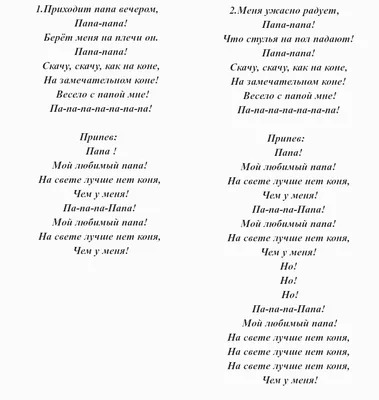 1.Приходит папа вечером,
Папа-папа!
Берёт меня на плечи он.
Папа-папа!
Скачу, скачу, как на коне,
На замечательном коне!
Весело с папой мне!
Па-па-па-па-па-па-па!

Припев:
Папа !
Мой любимый папа!
На свете лучше нет коня,
Чем у меня!
Па-па-па-Папа!
Мой любимый папа!
На свете лучше нет коня,
Чем у меня!

2.Меня ужасно радует,
Папа-папа!
Что стулья на пол падают!
Папа-папа!
Скачу, скачу, как на коне,
На замечательном коне!
Весело с папой мне!
Па-па-па-па-па-па-па!

Припев:
Папа!
Мой любимый папа!
На свете лучше нет коня,
Чем у меня!
Па-па-па-Папа!
Мой любимый папа!
На свете лучше нет коня,
Чем у меня!
Но!
Но!
Но!
Па-па-па-Папа!
Мой любимый папа!
На свете лучше нет коня,
На свете лучше нет коня,
На свете лучше нет коня,
Чем у меня!